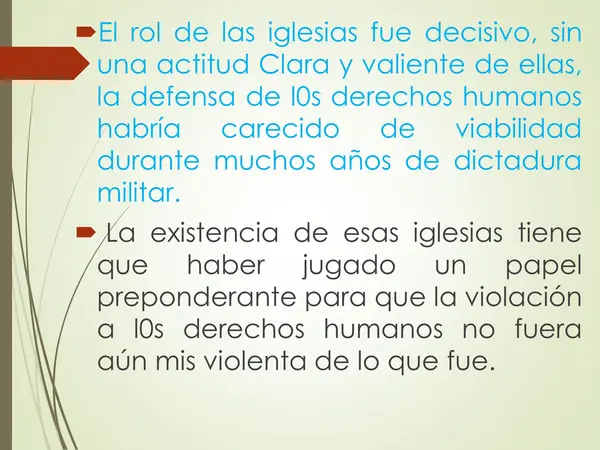 El rol de las iglesias fue decisivo, sin una actitud Clara y valiente de ellas, la defensa de l0s derechos humanos habría carecido de viabilidad durante muchos años de dictadura militar.

La existencia de esas iglesias tiene que haber jugado un papel preponderante para que la violación a l0s derechos humanos no fuera aún mis violenta de lo que fue.